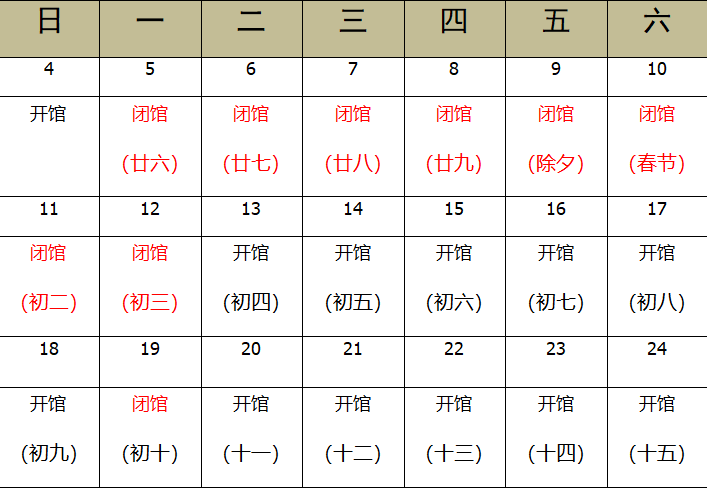 | 日 | 一 | 二 | 三 | 四 | 五 | 六 |
|---|---|---|---|---|---|---|
| 4 | 5 | 6 | 7 | 8 | 9 | 10 |
| 开馆 | 闭馆 (廿六) | 闭馆 (廿七) | 闭馆 (廿八) | 闭馆 (廿九) | 闭馆 (除夕) | 闭馆 (春节) |
| 11 | 12 | 13 | 14 | 15 | 16 | 17 |
| 闭馆 (初二) | 闭馆 (初三) | 开馆 (初四) | 开馆 (初五) | 开馆 (初六) | 开馆 (初七) | 开馆 (初八) |
| 18 | 19 | 20 | 21 | 22 | 23 | 24 |
| 开馆 (初九) | 闭馆 (初十) | 开馆 (十一) | 开馆 (十二) | 开馆 (十三) | 开馆 (十四) | 开馆 (十五) |